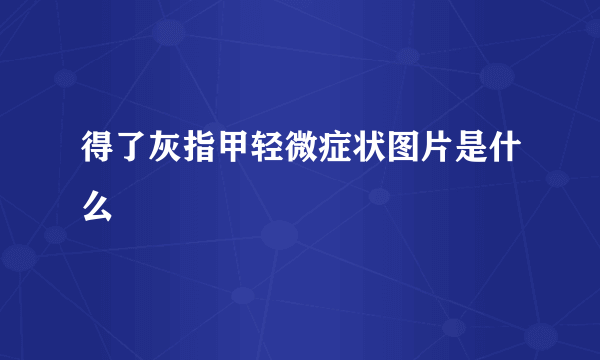 得了灰指甲轻微症状图片是什么